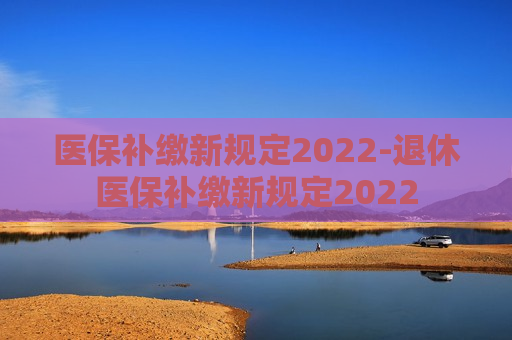 医保补缴新规定2022-退休医保补缴新规定2022